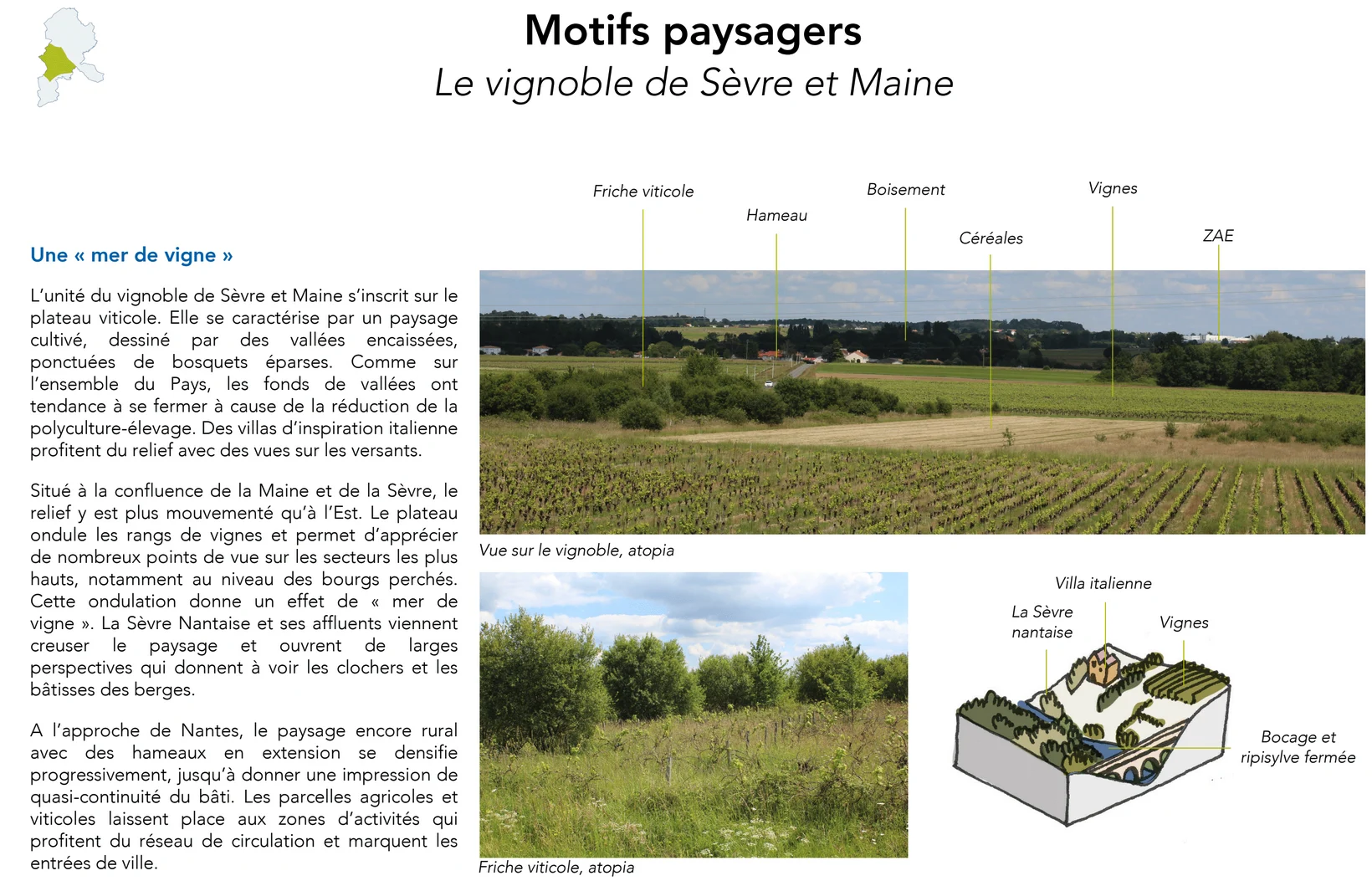 Motifs paysagers
Le vignoble de Sèvre et Maine

Une « mer de vigne »

L'unité du vignoble de Sèvre et Maine s'inscrit sur le plateau viticole. Elle se caractérise par un paysage cultivé, dessiné par des vallées encaissées, ponctuées de bosquets éparses. Comme sur l'ensemble du Pays, les fonds de vallées ont tendance à se fermer à cause de la réduction de la polyculture-élevage. Des villas d'inspiration italienne profitent du relief avec des vues sur les versants.

Situé à la confluence de la Maine et de la Sèvre, le relief y est plus mouvementé qu'à l'Est. Le plateau ondule les rangs de vignes et permet d'apprécier de nombreux points de vue sur les secteurs les plus hauts, notamment au niveau des bourgs perchés. Cette ondulation donne un effet de « mer de vigne ». La Sèvre Nantaise et ses affluents viennent creuser le paysage et ouvrent de larges perspectives qui donnent à voir les clochers et les bâtisses des berges.

A l'approche de Nantes, le paysage encore rural avec des hameaux en extension se densifie progressivement, jusqu'à donner une impression de quasi-continuité du bâti. Les parcelles agricoles et viticoles laissent place aux zones d'activités qui profitent du réseau de circulation et marquent les entrées de ville.

Friche viticole
Hameau
Boisement
Céréales
Vignes
ZAE

Vue sur le vignoble, atopia

Friche viticole, atopia

Villa italienne
La Sèvre nantaise
Vignes
Bocage et ripisylve fermée